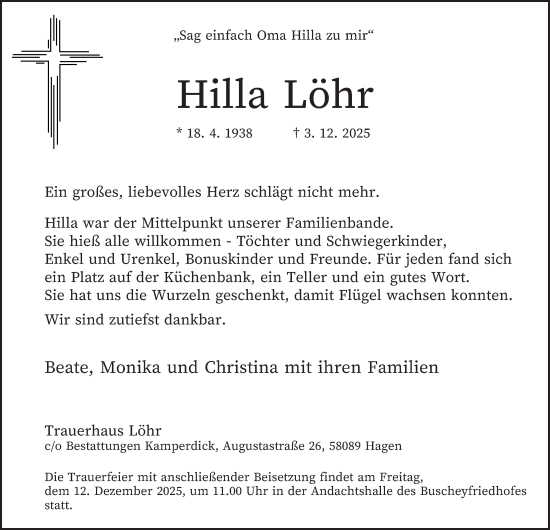 „Sag einfach Oma Hilla zu mir“

Hilla Löhr

* 18. 4. 1938 † 3. 12. 2025

Ein großes, liebevolles Herz schlägt nicht mehr.

Hilla war der Mittelpunkt unserer Familienbande. Sie hieß alle willkommen - Töchter und Schwiegerkinder, Enkel und Urenkel, Bonuskinder und Freunde. Für jeden fand sich ein Platz auf der Küchenbank, ein Teller und ein gutes Wort. Sie hat uns die Wurzeln geschenkt, damit Flügel wachsen konnten.

Wir sind zutiefst dankbar.

Beate, Monika und Christina mit ihren Familien

Trauerhaus Löhr
c/o Bestattungen Kamperdick, Augustastraße 26, 58089 Hagen

Die Trauerfeier mit anschließender Beisetzung findet am Freitag, dem 12. Dezember 2025, um 11.00 Uhr in der Andachtshalle des Buscheyfriedhofes statt.